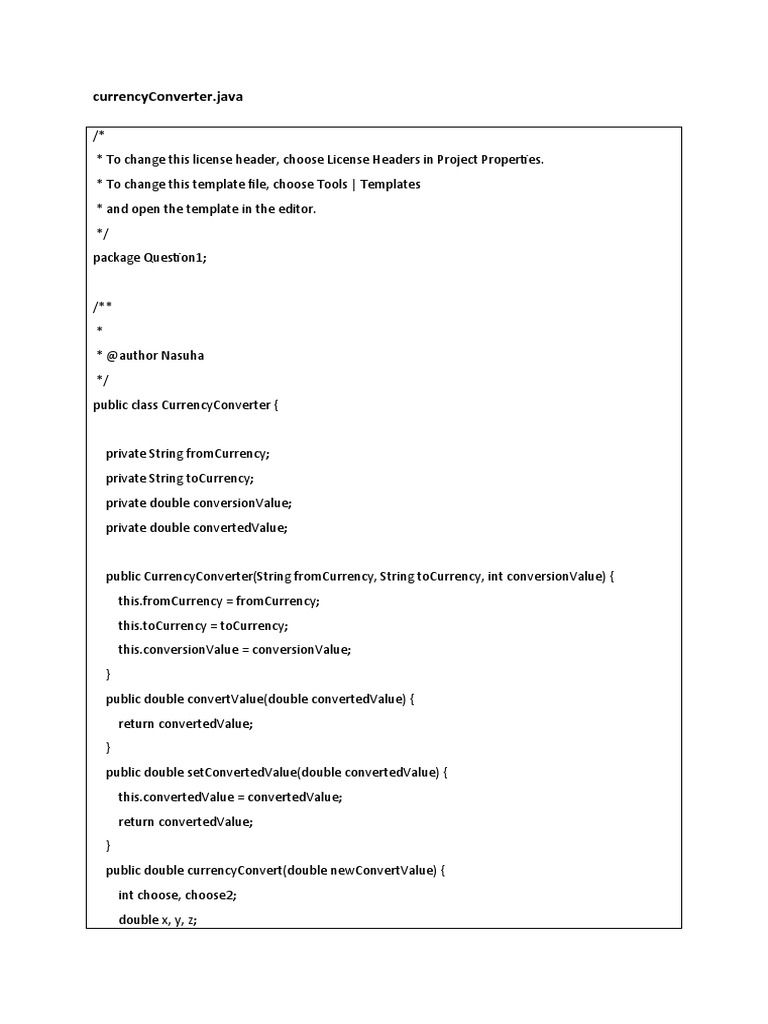 currencyConverter.java

/*
 * To change this license header, choose License Headers in Project Properties.
 * To change this template file, choose Tools | Templates
 * and open the template in the editor.
 */
package Question1;

/**
 *
 * @author Nasuha
 */
public class CurrencyConverter {

    private String fromCurrency;
    private String toCurrency;
    private double conversionValue;
    private double convertedValue;

    public CurrencyConverter(String fromCurrency, String toCurrency, int conversionValue) {
        this.fromCurrency = fromCurrency;
        this.toCurrency = toCurrency;
        this.conversionValue = conversionValue;
    }
    public double convertValue(double convertedValue) {
        return convertedValue;
    }
    public double setConvertedValue(double convertedValue) {
        this.convertedValue = convertedValue;
        return convertedValue;
    }
    public double currencyConvert(double newConvertValue) {
        int choose, choose2;
        double x, y, z;